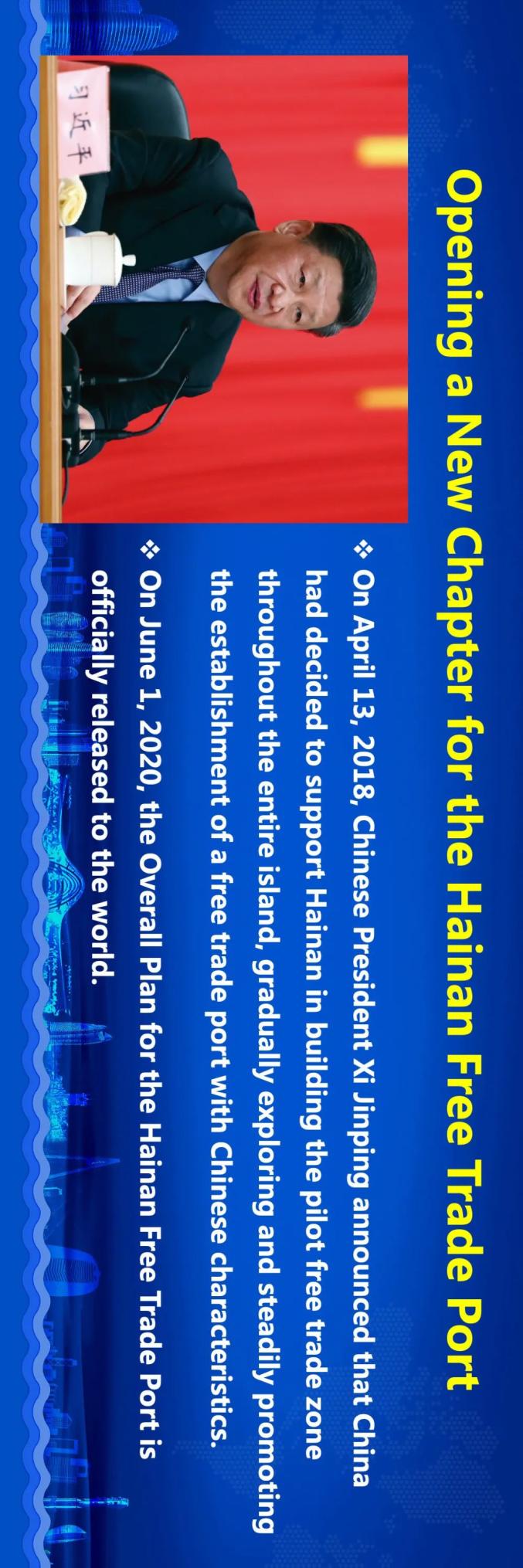 Opening a New Chapter for the Hainan Free Trade Port

习近平

❖ On April 13, 2018, Chinese President Xi Jinping announced that China had decided to support Hainan in building the pilot free trade zone throughout the entire island, gradually exploring and steadily promoting the establishment of a free trade port with Chinese characteristics.

❖ On June 1, 2020, the Overall Plan for the Hainan Free Trade Port is officially released to the world.